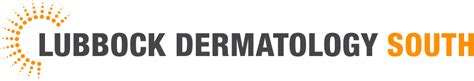 LUBBOCK DERMATOLOGY SOUTH